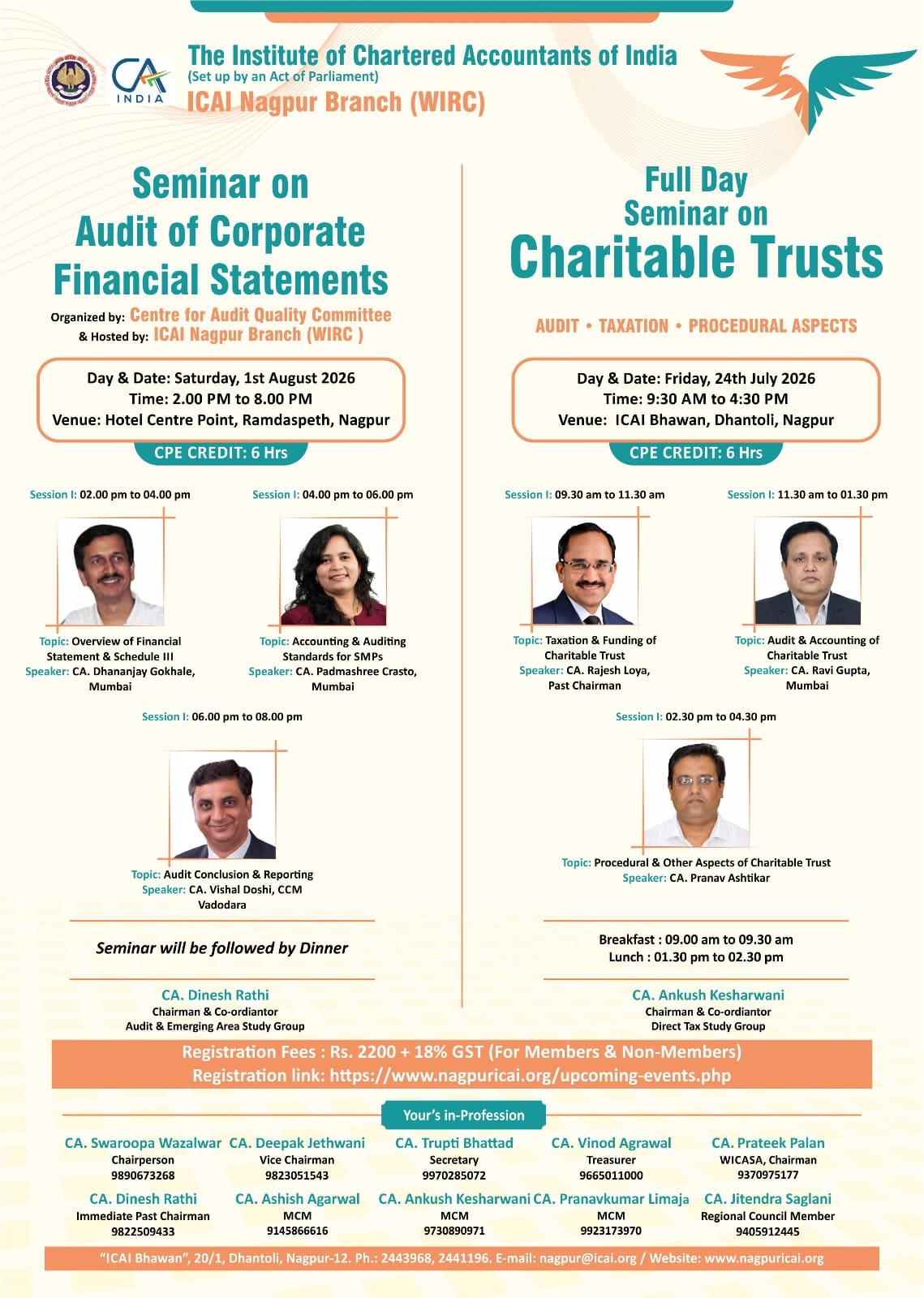 CA INDIA

The Institute of Chartered Accountants of India
(Set up by an Act of Parliament)
ICAI Nagpur Branch (WIRC)

Seminar on
Audit of Corporate
Financial Statements

Organized by: Centre for Audit Quality Committee
& Hosted by: ICAI Nagpur Branch (WIRC )

Day & Date: Saturday, 1st August 2026
Time: 2.00 PM to 8.00 PM
Venue: Hotel Centre Point, Ramdaspeth, Nagpur

CPE CREDIT: 6 Hrs

Session I: 02.00 pm to 04.00 pm

Topic: Overview of Financial Statement & Schedule III
Speaker: CA. Dhananjay Gokhale, Mumbai

Session I: 04.00 pm to 06.00 pm

Topic: Accounting & Auditing Standards for SMPs
Speaker: CA. Padmashree Crasto, Mumbai

Session I: 06.00 pm to 08.00 pm

Topic: Audit Conclusion & Reporting
Speaker: CA. Vishal Doshi, CCM
Vadodara

Seminar will be followed by Dinner

CA. Dinesh Rathi
Chairman & Co-ordiantor
Audit & Emerging Area Study Group

Full Day
Seminar on
Charitable Trusts

AUDIT • TAXATION • PROCEDURAL ASPECTS

Day & Date: Friday, 24th July 2026
Time: 9:30 AM to 4:30 PM
Venue: ICAI Bhawan, Dhantoli, Nagpur

CPE CREDIT: 6 Hrs

Session I: 09.30 am to 11.30 am

Topic: Taxation & Funding of Charitable Trust
Speaker: CA. Rajesh Loya, Past Chairman

Session I: 11.30 am to 01.30 pm

Topic: Audit & Accounting of Charitable Trust
Speaker: CA. Ravi Gupta, Mumbai

Session I: 02.30 pm to 04.30 pm

Topic: Procedural & Other Aspects of Charitable Trust
Speaker: CA. Pranav Ashtikar

Breakfast : 09.00 am to 09.30 am
Lunch : 01.30 pm to 02.30 pm

CA. Ankush Kesharwani
Chairman & Co-ordiantor
Direct Tax Study Group

Registration Fees : Rs. 2200 + 18% GST (For Members & Non-Members)
Registration link: https://www.nagpuricai.org/upcoming-events.php

Your's in-Profession

CA. Swaroopa Wazalwar
Chairperson
9890673268

CA. Deepak Jethwani
Vice Chairman
9823051543

CA. Trupti Bhattad
Secretary
9970285072

CA. Vinod Agrawal
Treasurer
9665011000

CA. Prateek Palan
WICASA, Chairman
9370975177

CA. Dinesh Rathi
Immediate Past Chairman
9822509433

CA. Ashish Agarwal
MCM
9145866616

CA. Ankush Kesharwani
MCM
9730890971

CA. Pranavkumar Limaja
MCM
9923173970

CA. Jitendra Saglani
Regional Council Member
9405912445

"ICAI Bhawan", 20/1, Dhantoli, Nagpur-12. Ph.: 2443968, 2441196. E-mail: nagpur@icai.org / Website: www.nagpuricai.org